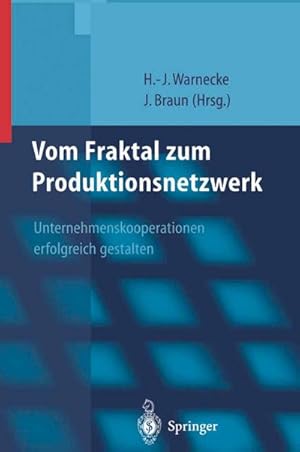 H.-J. Warnecke
J. Braun (Hrsg.)

Vom Fraktal zum Produktionsnetzwerk

Unternehmenskooperationen erfolgreich gestalten

Springer